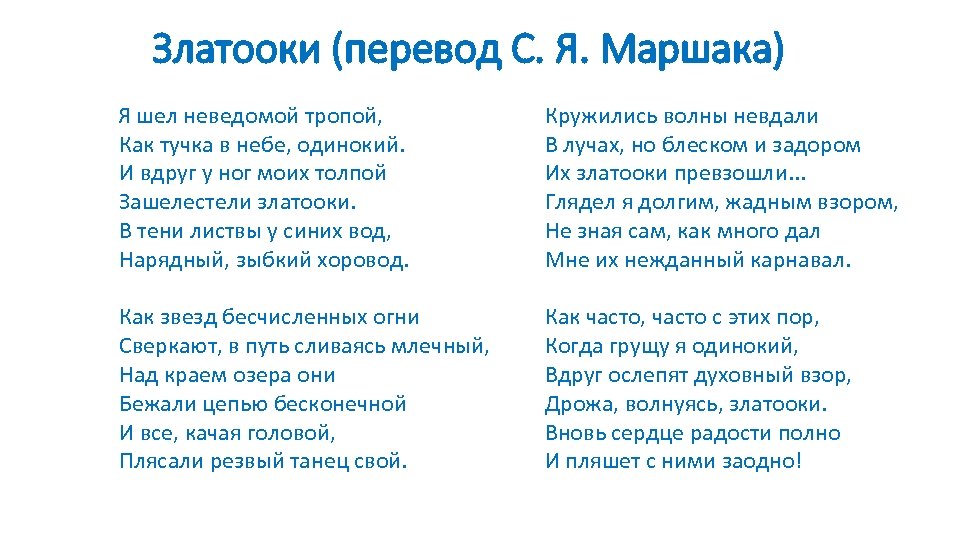 Златооки (перевод С. Я. Маршака)

Я шел неведомой тропой,
Как тучка в небе, одинокий.
И вдруг у ног моих толпой
Зашелестели златооки.
В тени листвы у синих вод,
Нарядный, зыбкий хоровод.

Как звезд бесчисленных огни
Сверкают, в путь сливаясь млечный,
Над краем озера они
Бежали цепью бесконечной
И все, качая головой,
Плясали резвый танец свой.

Кружились волны невдали
В лучах, но блеском и задором
Их златооки превзошли...
Глядел я долгим, жадным взором,
Не зная сам, как много дал
Мне их нежданный карнавал.

Как часто, часто с этих пор,
Когда грущу я одинокий,
Вдруг ослепят духовный взор,
Дрожа, волнуясь, златооки.
Вновь сердце радости полно
И пляшет с ними заодно!